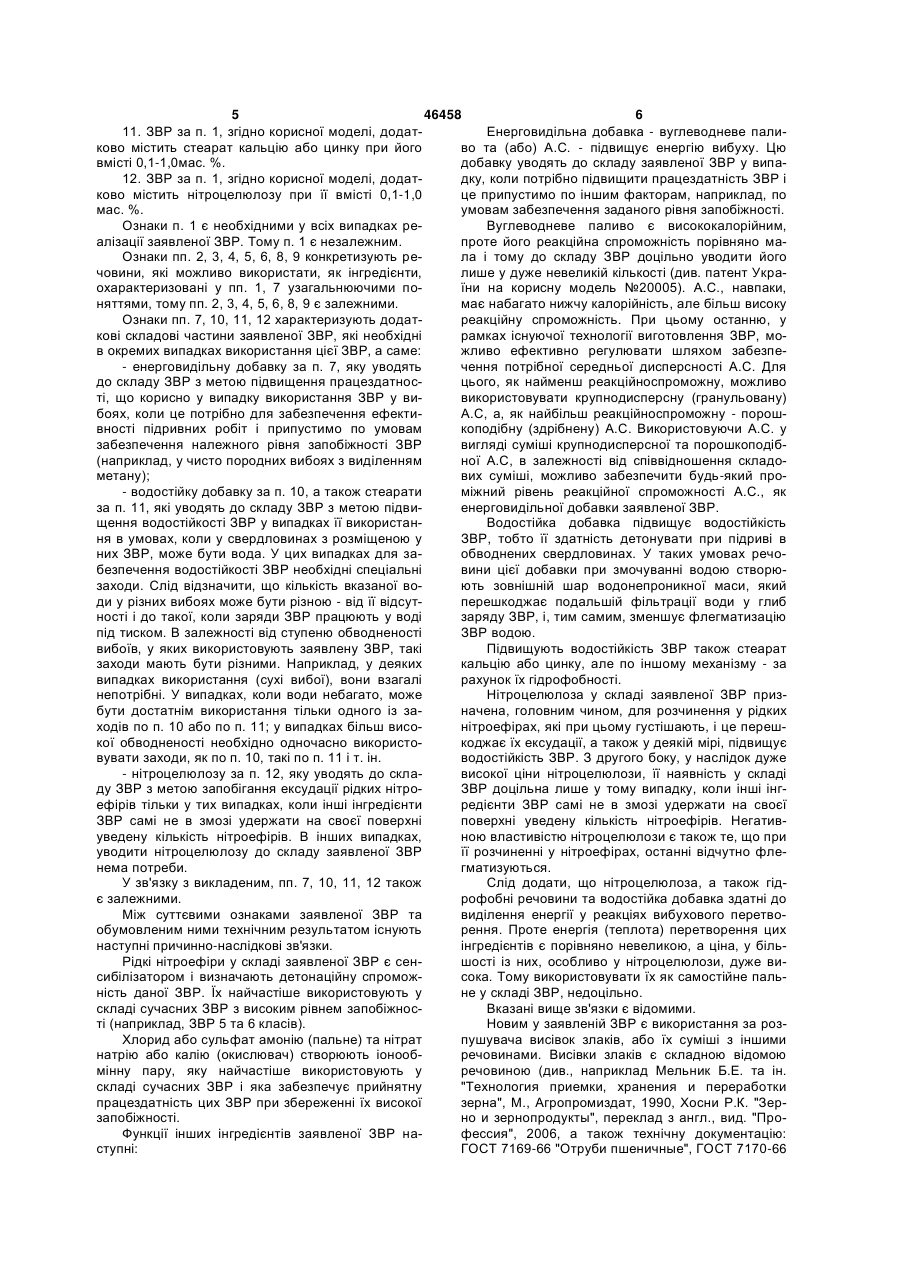 5 46458 6

11. ЗВР за п. 1, згідно корисної моделі, додатково містить стеарат кальцію або цинку при його вмісті 0,1-1,0мас. %.

12. ЗВР за п. 1, згідно корисної моделі, додатково містить нітроцелюлозу при її вмісті 0,1-1,0 мас. %.

Ознаки п. 1 є необхідними у всіх випадках реалізації заявленої ЗВР. Тому п. 1 є незалежним.

Ознаки пп. 2, 3, 4, 5, 6, 8, 9 конкретизують речовини, які можливо використати, як інгредієнти, охарактеризовані у пп. 1, 7 узагальнюючими поняттями, тому пп. 2, 3, 4, 5, 6, 8, 9 є залежними.

Ознаки пп. 7, 10, 11, 12 характеризують додаткові складові частини заявленої ЗВР, які необхідні в окремих випадках використання цієї ЗВР, а саме:

- енерговидільну добавку за п. 7, яку уводять до складу ЗВР з метою підвищення працездатності, що корисно у випадку використання ЗВР у вибоях, коли це потрібно для забезпечення ефективності підривних робіт і припустимо по умовам забезпечення належного рівня запобіжності ЗВР (наприклад, у чисто породних вибоях з виділенням метану);

- водостійку добавку за п. 10, а також стеарати за п. 11, які уводять до складу ЗВР з метою підвищення водостійкості ЗВР у випадках її використання в умовах, коли у свердловинах з розміщеною у них ЗВР, може бути вода. У цих випадках для забезпечення водостійкості ЗВР необхідні спеціальні заходи. Слід відзначити, що кількість вказаної води у різних вибоях може бути різною - від її відсутності і до такої, коли заряди ЗВР працюють у воді під тиском. В залежності від ступеню обводненості вибоїв, у яких використовують заявлену ЗВР, такі заходи мають бути різними. Наприклад, у деяких випадках використання (сухі вибої), вони взагалі непотрібні. У випадках, коли води небагато, може бути достатнім використання тільки одного із заходів по п. 10 або по п. 11; у випадках більш високої обводненості необхідно одночасно використовувати заходи, як по п. 10, такі по п. 11 і т. ін.

- нітроцелюлозу за п. 12, яку уводять до складу ЗВР з метою запобігання ексудації рідких нітроефірів тільки у тих випадках, коли інші інгредієнти ЗВР самі не в змозі удержати на своєї поверхні уведену кількість нітроефірів. В інших випадках, уводити нітроцелюлозу до складу заявленої ЗВР нема потреби.

У зв'язку з викладеним, пп. 7, 10, 11, 12 також є залежними.

Між суттєвими ознаками заявленої ЗВР та обумовленим ними технічним результатом існують наступні причинно-наслідкові зв'язки.

Рідкі нітроефіри у складі заявленої ЗВР є сенсибілізатором і визначають детонаційну спроможність даної ЗВР. Їх найчастіше використовують у складі сучасних ЗВР з високим рівнем запобіжності (наприклад, ЗВР 5 та 6 класів).

Хлорид або сульфат амонію (пальне) та нітрат натрію або калію (окислювач) створюють іонообмінну пару, яку найчастіше використовують у складі сучасних ЗВР і яка забезпечує прийнятну працездатність цих ЗВР при збереженні їх високої запобіжності.

Функції інших інгредієнтів заявленої ЗВР наступні:

Енерговидільна добавка - вуглеводневе паливо та (або) А.С. - підвищує енергію вибуху. Цю добавку уводять до складу заявленої ЗВР у випадку, коли потрібно підвищити працездатність ЗВР і це припустимо по іншим факторам, наприклад, по умовам забезпечення заданого рівня запобіжності.

Вуглеводневе паливо є висококалорійним, проте його реакційна спроможність порівняно мала і тому до складу ЗВР доцільно уводити його лише у дуже невеликій кількості (див. патент України на корисну модель №20005). А.С., навпаки, має набагато нижчу калорійність, але більш високу реакційну спроможність. При цьому останню, у рамках існуючої технології виготовлення ЗВР, можливо ефективно регулювати шляхом забезпечення потрібної середньої дисперсності А.С. Для цього, як найменш реакційноспроможну, можливо використовувати крупнодисперсну (гранульовану) А.С, а, як найбільш реакційноспроможну - порошкоподібну (здрібнену) А.С. Використовуючи А.С. у вигляді суміші крупнодисперсної та порошкоподібної А.С, в залежності від співвідношення складових суміші, можливо забезпечити будь-який проміжний рівень реакційної спроможності А.С., як енерговидільної добавки заявленої ЗВР.

Водостійка добавка підвищує водостійкість ЗВР, тобто її здатність детонувати при підриві в обводнених свердловинах. У таких умовах речовини цієї добавки при змочуванні водою створюють зовнішній шар водонепроникної маси, який перешкоджає подальшій фільтрації води у глиб заряду ЗВР, і, тим самим, зменшує флегматизацію ЗВР водою.

Підвищують водостійкість ЗВР також стеарат кальцію або цинку, але по іншому механізму - за рахунок їх гідрофобності.

Нітроцелюлоза у складі заявленої ЗВР призначена, головним чином, для розчинення у рідких нітроефірах, які при цьому густішають, і це перешкоджає їх ексудації, а також у деякій мірі, підвищує водостійкість ЗВР. З другого боку, у наслідок дуже високої ціни нітроцелюлози, її наявність у складі ЗВР доцільна лише у тому випадку, коли інші інгредієнти ЗВР самі не в змозі удержати на своєї поверхні уведену кількість нітроефірів. Негативною властивістю нітроцелюлози є також те, що при її розчиненні у нітроефірах, останні відчутно флегматизуються.

Слід додати, що нітроцелюлоза, а також гідрофобні речовини та водостійка добавка здатні до виділення енергії у реакціях вибухового перетворення. Проте енергія (теплота) перетворення цих інгредієнтів є порівняно невеликою, а ціна, у більшості із них, особливо у нітроцелюлози, дуже висока. Тому використовувати їх як самостійне пальне у складі ЗВР, недоцільно.

Вказані вище зв'язки є відомими.

Новим у заявленій ЗВР є використання за розпушувача висівок злаків, або їх суміші з іншими речовинами. Висівки злаків є складною відомою речовиною (див., наприклад Мельник Б.Е. та ін. "Технология приемки, хранения и переработки зерна", М., Агропромиздат, 1990, Хосни Р.К. "Зерно и зернопродукты", переклад з англ., вид. "Профессия", 2006, а також технічну документацію: ГОСТ 7169-66 "Отруби пшеничные", ГОСТ 7170-66